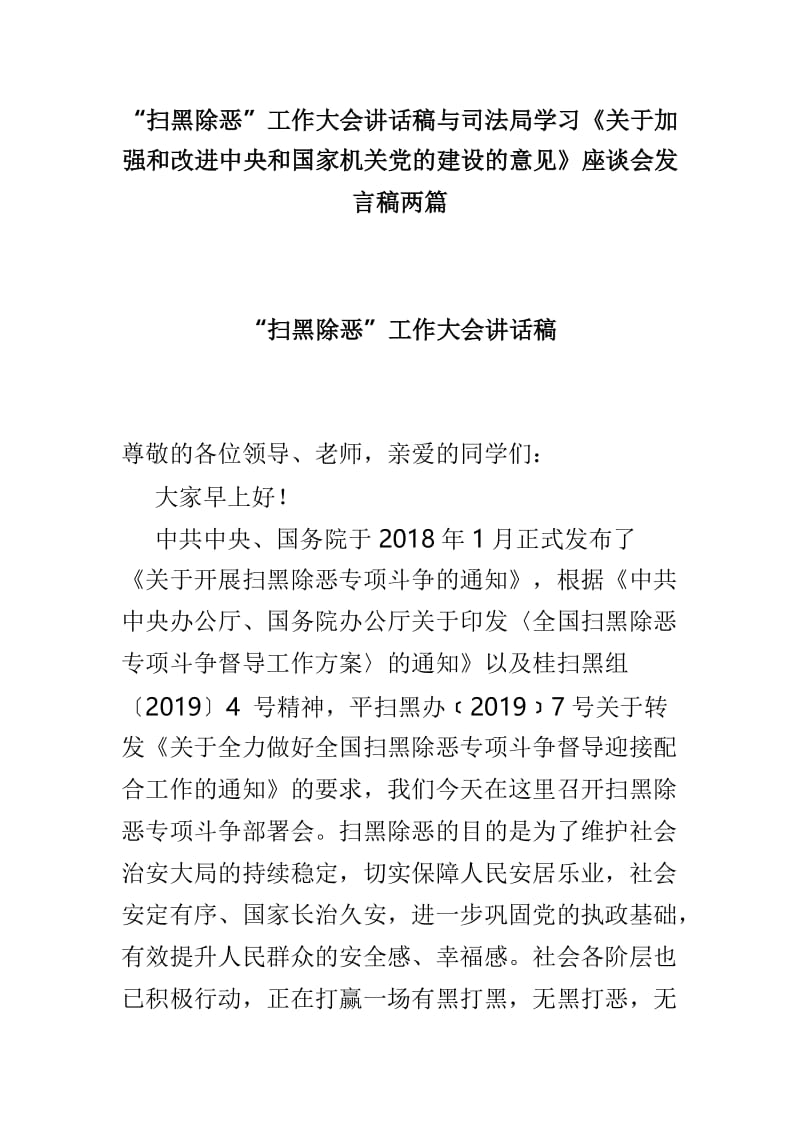 “扫黑除恶”工作大会讲话稿与司法局学习《关于加强和改进中央和国家机关党的建设的意见》座谈会发言稿两篇

“扫黑除恶”工作大会讲话稿

尊敬的各位领导、老师，亲爱的同学们：

大家早上好！

中共中央、国务院于 2018 年 1 月正式发布了《关于开展扫黑除恶专项斗争的通知》，根据《中共中央办公厅、国务院办公厅关于印发〈全国扫黑除恶专项斗争督导工作方案〉的通知》以及桂扫黑组〔2019〕4 号精神，平扫黑办〔2019〕7 号关于转发《关于全力做好全国扫黑除恶专项斗争督导迎接配合工作的通知》的要求，我们今天在这里召开扫黑除恶专项斗争部署会。扫黑除恶的目的是为了维护社会治安大局的持续稳定，切实保障人民安居乐业，社会安定有序、国家长治久安，进一步巩固党的执政基础，有效提升人民群众的安全感、幸福感。社会各阶层也已积极行动，正在打赢一场有黑打黑，无黑打恶，无